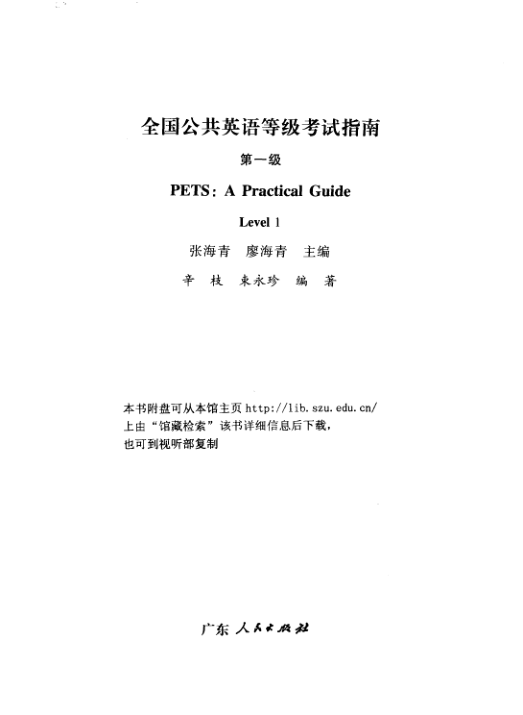 全国公共英语等级考试指南

第一级

PETS: A Practical Guide

Level 1

张海青　廖海青　主编

辛　枝　束永珍　编　著

本书附盘可从本馆主页 http://lib.szu.edu.cn/ 上由“馆藏检索”该书详细信息后下载，也可到视听部复制

广东人民出版社